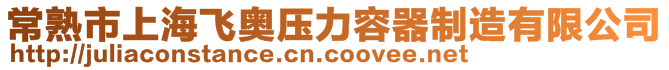 常熟市上海飞奥压力容器制造有限公司
http://juliaconstance.cn.coovee.net